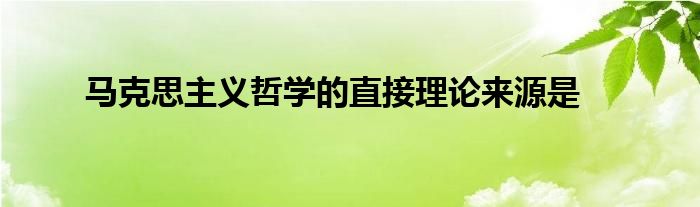 马克思主义哲学的直接理论来源是